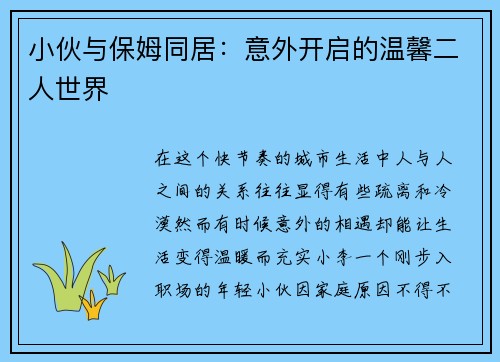 小伙与保姆同居：意外开启的温馨二人世界

在这个快节奏的城市生活中人与人之间的关系往往显得有些疏离和冷漠然而有时候意外的相遇却能让生活变得温暖而充实小李一个刚步入职场的年轻小伙因家庭原因不得不